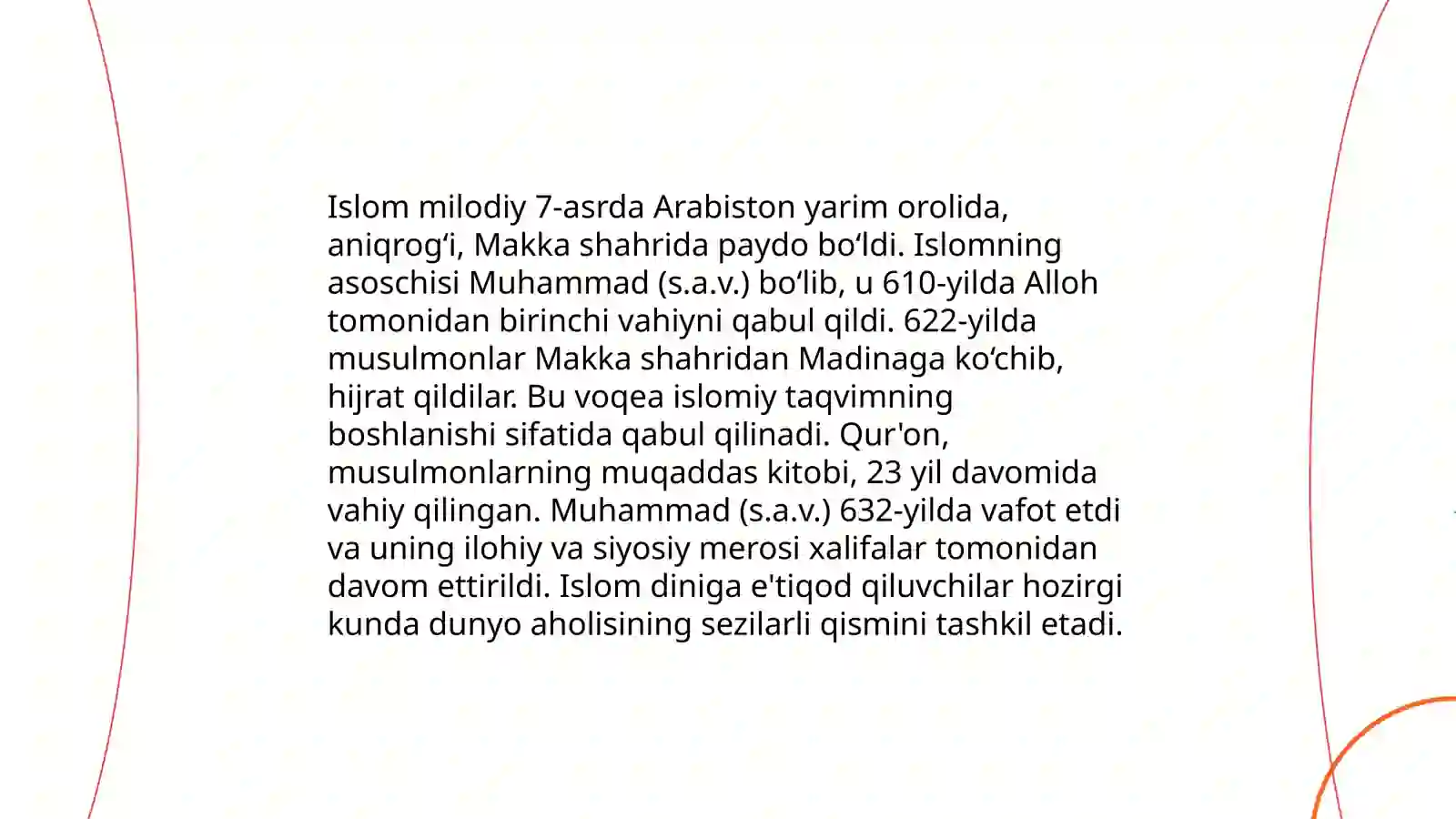 Islom milodiy 7-asrda Arabiston yarim orolida, aniqrog‘i, Makka shahrida paydo bo‘ldi. Islomning asoschisi Muhammad (s.a.v.) bo‘lib, u 610-yilda Alloh tomonidan birinchi vahiyni qabul qildi. 622-yilda musulmonlar Makka shahridan Madinaga ko‘chib, hijrat qildilar. Bu voqea islomiy taqvimning boshlanishi sifatida qabul qilinadi. Qur'on, musulmonlarning muqaddas kitobi, 23 yil davomida vahiy qilingan. Muhammad (s.a.v.) 632-yilda vafot etdi va uning ilohiy va siyosiy merosi xalifalar tomonidan davom ettirildi. Islom diniga e'tiqod qiluvchilar hozirgi kunda dunyo aholisining sezilarli qismini tashkil etadi.